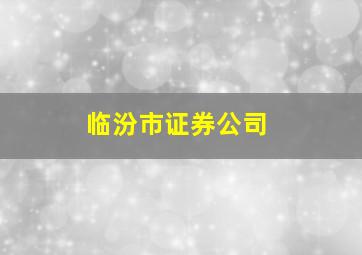 临汾市证券公司